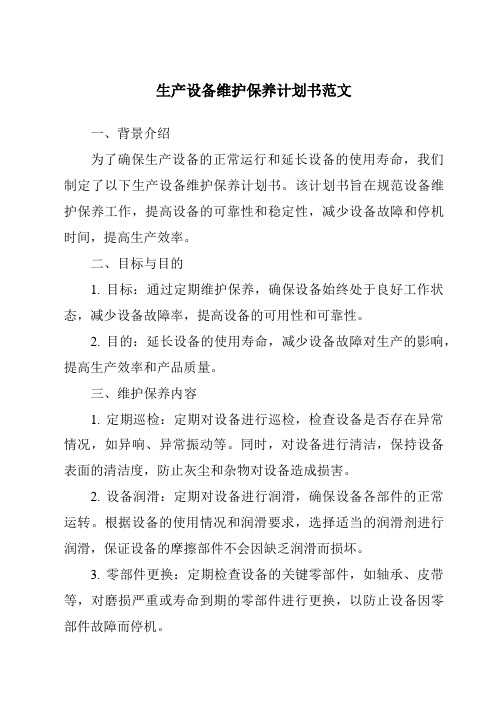 生产设备维护保养计划书范文

一、背景介绍

为了确保生产设备的正常运行和延长设备的使用寿命，我们制定了以下生产设备维护保养计划书。该计划书旨在规范设备维护保养工作，提高设备的可靠性和稳定性，减少设备故障和停机时间，提高生产效率。

二、目标与目的

1. 目标：通过定期维护保养，确保设备始终处于良好工作状态，减少设备故障率，提高设备的可用性和可靠性。

2. 目的：延长设备的使用寿命，减少设备故障对生产的影响，提高生产效率和产品质量。

三、维护保养内容

1. 定期巡检：定期对设备进行巡检，检查设备是否存在异常情况，如异响、异常振动等。同时，对设备进行清洁，保持设备表面的清洁度，防止灰尘和杂物对设备造成损害。

2. 设备润滑：定期对设备进行润滑，确保设备各部件的正常运转。根据设备的使用情况和润滑要求，选择适当的润滑剂进行润滑，保证设备的摩擦部件不会因缺乏润滑而损坏。

3. 零部件更换：定期检查设备的关键零部件，如轴承、皮带等，对磨损严重或寿命到期的零部件进行更换，以防止设备因零部件故障而停机。